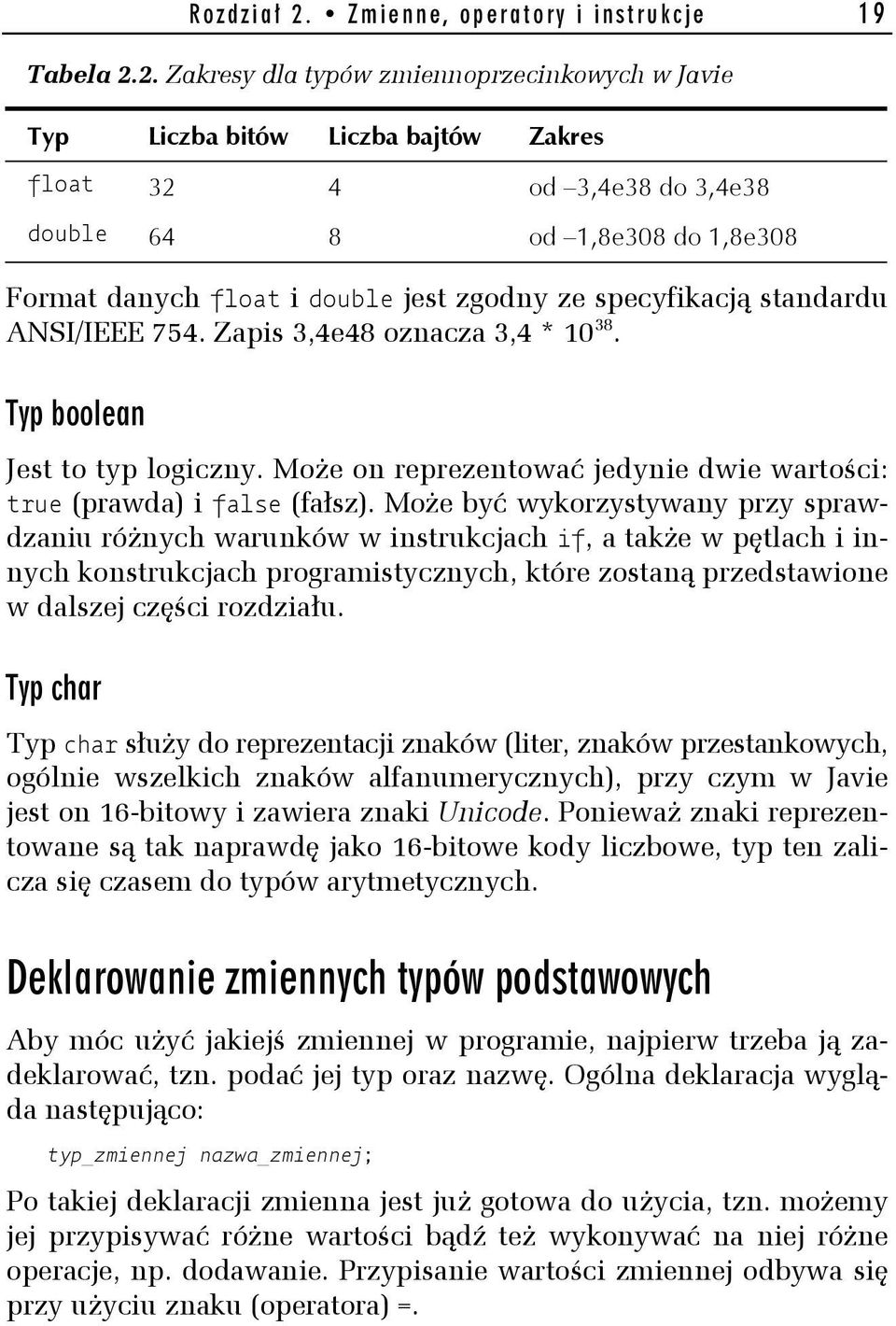 Rozdział 2. • Zmienne, operatory i instrukcje 19

Tabela 2.2. Zakresy dla typów zmiennoprzecinkowych w Javie

| Typ | Liczba bitów | Liczba bajtów | Zakres |
|---|---|---|---|
| float | 32 | 4 | od –3,4e38 do 3,4e38 |
| double | 64 | 8 | od –1,8e308 do 1,8e308 |

Format danych float i double jest zgodny ze specyfikacją standardu ANSI/IEEE 754. Zapis 3,4e48 oznacza 3,4 * $10^{38}$.

Typ boolean

Jest to typ logiczny. Może on reprezentować jedynie dwie wartości: true (prawda) i false (fałsz). Może być wykorzystywany przy sprawdzaniu różnych warunków w instrukcjach if, a także w pętlach i innych konstrukcjach programistycznych, które zostaną przedstawione w dalszej części rozdziału.

Typ char

Typ char służy do reprezentacji znaków (liter, znaków przestankowych, ogólnie wszelkich znaków alfanumerycznych), przy czym w Javie jest on 16-bitowy i zawiera znaki Unicode. Ponieważ znaki reprezentowane są tak naprawdę jako 16-bitowe kody liczbowe, typ ten zalicza się czasem do typów arytmetycznych.

Deklarowanie zmiennych typów podstawowych

Aby móc użyć jakiejś zmiennej w programie, najpierw trzeba ją zadeklarować, tzn. podać jej typ oraz nazwę. Ogólna deklaracja wygląda następująco:

typ_zmiennej nazwa_zmiennej;

Po takiej deklaracji zmienna jest już gotowa do użycia, tzn. możemy jej przypisywać różne wartości bądź też wykonywać na niej różne operacje, np. dodawanie. Przypisanie wartości zmiennej odbywa się przy użyciu znaku (operatora) =.